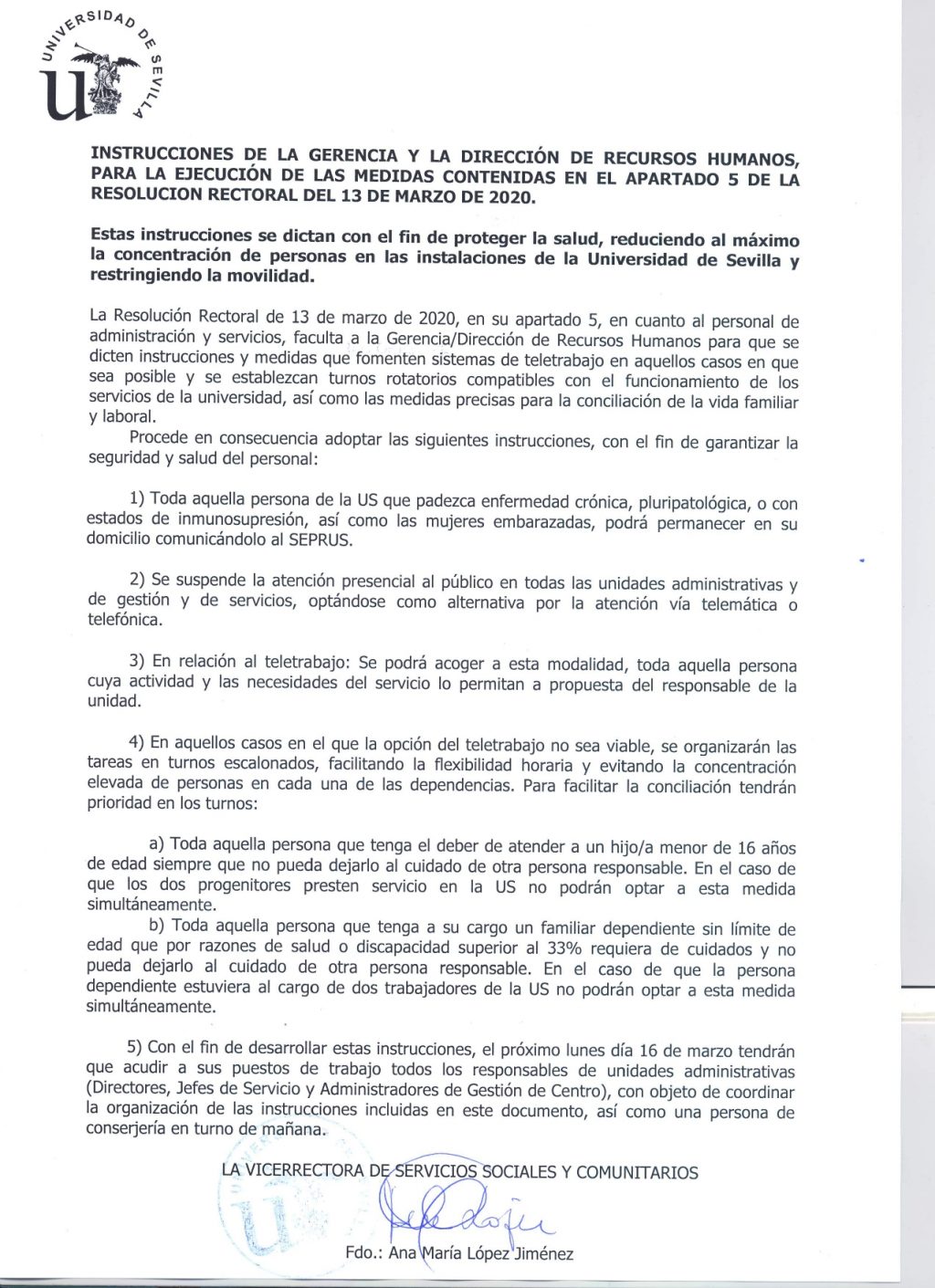 UNIVERSIDAD DE SEVILLA

INSTRUCCIONES DE LA GERENCIA Y LA DIRECCIÓN DE RECURSOS HUMANOS, PARA LA EJECUCIÓN DE LAS MEDIDAS CONTENIDAS EN EL APARTADO 5 DE LA RESOLUCION RECTORAL DEL 13 DE MARZO DE 2020.

Estas instrucciones se dictan con el fin de proteger la salud, reduciendo al máximo la concentración de personas en las instalaciones de la Universidad de Sevilla y restringiendo la movilidad.

La Resolución Rectoral de 13 de marzo de 2020, en su apartado 5, en cuanto al personal de administración y servicios, faculta a la Gerencia/Dirección de Recursos Humanos para que se dicten instrucciones y medidas que fomenten sistemas de teletrabajo en aquellos casos en que sea posible y se establezcan turnos rotatorios compatibles con el funcionamiento de los servicios de la universidad, así como las medidas precisas para la conciliación de la vida familiar y laboral.

Procede en consecuencia adoptar las siguientes instrucciones, con el fin de garantizar la seguridad y salud del personal:

1) Toda aquella persona de la US que padezca enfermedad crónica, pluripatológica, o con estados de inmunosupresión, así como las mujeres embarazadas, podrá permanecer en su domicilio comunicándolo al SEPRUS.

2) Se suspende la atención presencial al público en todas las unidades administrativas y de gestión y de servicios, optándose como alternativa por la atención vía telemática o telefónica.

3) En relación al teletrabajo: Se podrá acoger a esta modalidad, toda aquella persona cuya actividad y las necesidades del servicio lo permitan a propuesta del responsable de la unidad.

4) En aquellos casos en el que la opción del teletrabajo no sea viable, se organizarán las tareas en turnos escalonados, facilitando la flexibilidad horaria y evitando la concentración elevada de personas en cada una de las dependencias. Para facilitar la conciliación tendrán prioridad en los turnos:

a) Toda aquella persona que tenga el deber de atender a un hijo/a menor de 16 años de edad siempre que no pueda dejarlo al cuidado de otra persona responsable. En el caso de que los dos progenitores presten servicio en la US no podrán optar a esta medida simultáneamente.

b) Toda aquella persona que tenga a su cargo un familiar dependiente sin límite de edad que por razones de salud o discapacidad superior al 33% requiera de cuidados y no pueda dejarlo al cuidado de otra persona responsable. En el caso de que la persona dependiente estuviera al cargo de dos trabajadores de la US no podrán optar a esta medida simultáneamente.

5) Con el fin de desarrollar estas instrucciones, el próximo lunes día 16 de marzo tendrán que acudir a sus puestos de trabajo todos los responsables de unidades administrativas (Directores, Jefes de Servicio y Administradores de Gestión de Centro), con objeto de coordinar la organización de las instrucciones incluidas en este documento, así como una persona de conserjería en turno de mañana.

LA VICERRECTORA DE SERVICIOS SOCIALES Y COMUNITARIOS

Fdo.: Ana María López Jiménez